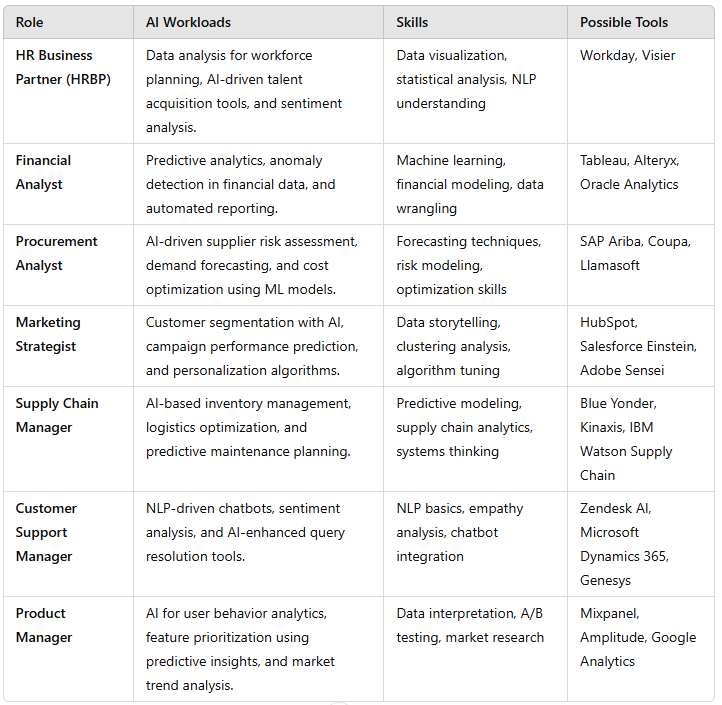 | Role | AI Workloads | Skills | Possible Tools |
|---|---|---|---|
| HR Business Partner (HRBP) | Data analysis for workforce planning, AI-driven talent acquisition tools, and sentiment analysis. | Data visualization, statistical analysis, NLP understanding | Workday, Visier |
| Financial Analyst | Predictive analytics, anomaly detection in financial data, and automated reporting. | Machine learning, financial modeling, data wrangling | Tableau, Alteryx, Oracle Analytics |
| Procurement Analyst | AI-driven supplier risk assessment, demand forecasting, and cost optimization using ML models. | Forecasting techniques, risk modeling, optimization skills | SAP Ariba, Coupa, Llamasoft |
| Marketing Strategist | Customer segmentation with AI, campaign performance prediction, and personalization algorithms. | Data storytelling, clustering analysis, algorithm tuning | HubSpot, Salesforce Einstein, Adobe Sensei |
| Supply Chain Manager | AI-based inventory management, logistics optimization, and predictive maintenance planning. | Predictive modeling, supply chain analytics, systems thinking | Blue Yonder, Kinaxis, IBM Watson Supply Chain |
| Customer Support Manager | NLP-driven chatbots, sentiment analysis, and AI-enhanced query resolution tools. | NLP basics, empathy analysis, chatbot integration | Zendesk AI, Microsoft Dynamics 365, Genesys |
| Product Manager | AI for user behavior analytics, feature prioritization using predictive insights, and market trend analysis. | Data interpretation, A/B testing, market research | Mixpanel, Amplitude, Google Analytics |